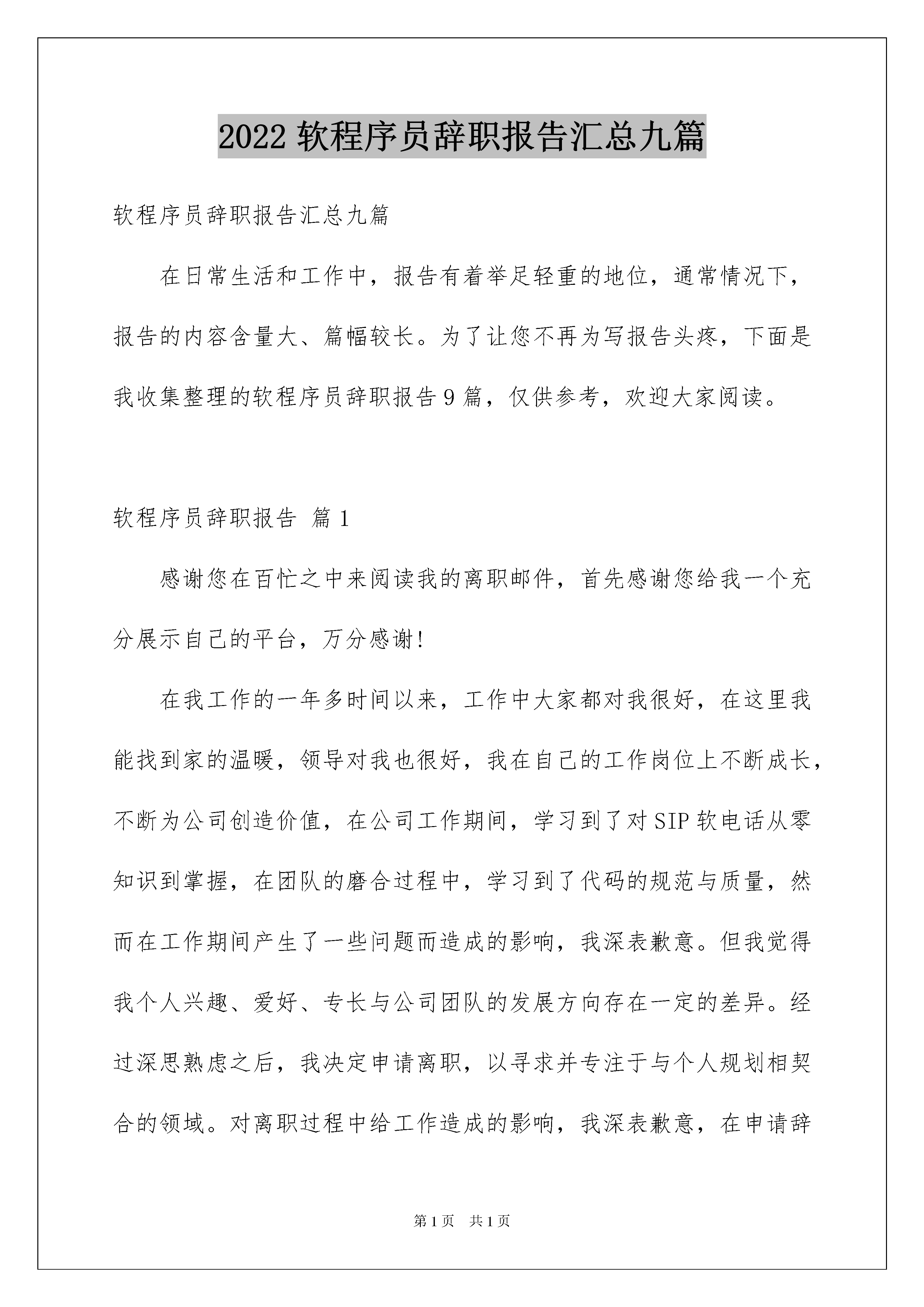 2022 软程序员辞职报告汇总九篇

软程序员辞职报告汇总九篇

在日常生活和工作中，报告有着举足轻重的地位，通常情况下，报告的内容含量大、篇幅较长。为了让您不再为写报告头疼，下面是我收集整理的软程序员辞职报告 9 篇，仅供参考，欢迎大家阅读。

软程序员辞职报告 篇 1

感谢您在百忙之中来阅读我的离职邮件，首先感谢您给我一个充分展示自己的平台，万分感谢!

在我工作的一年多时间以来，工作中大家都对我很好，在这里我能找到家的温暖，领导对我也很好，我在自己的工作岗位上不断成长，不断为公司创造价值，在公司工作期间，学习到了对 SIP 软电话从零知识到掌握，在团队的磨合过程中，学习到了代码的规范与质量，然而在工作期间产生了一些问题而造成的影响，我深表歉意。但我觉得我个人兴趣、爱好、专长与公司团队的发展方向存在一定的差异。经过深思熟虑之后，我决定申请离职，以寻求并专注于与个人规划相契合的领域。对离职过程中给工作造成的影响，我深表歉意，在申请辞

第 1 页 共 1 页